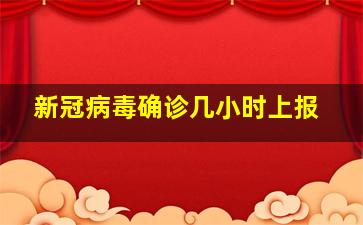 新冠病毒确诊几小时上报